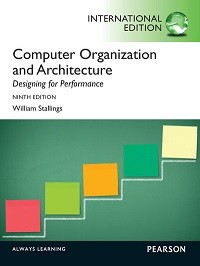 INTERNATIONAL EDITION

Computer Organization and Architecture

Designing for Performance

NINTH EDITION

William Stallings

ALWAYS LEARNING

PEARSON